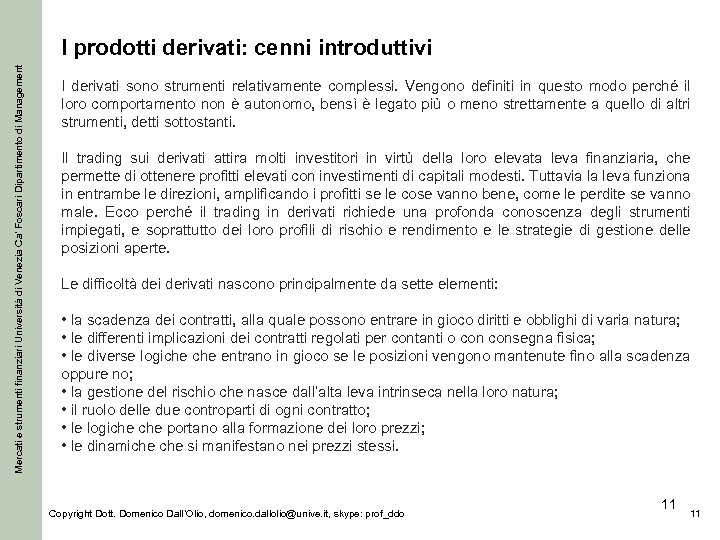 Mercati e strumenti finanziari Università di Venezia Ca' Foscari Dipartimento di Management

I prodotti derivati: cenni introduttivi

I derivati sono strumenti relativamente complessi. Vengono definiti in questo modo perché il loro comportamento non è autonomo, bensì è legato più o meno strettamente a quello di altri strumenti, detti sottostanti.

Il trading sui derivati attira molti investitori in virtù della loro elevata leva finanziaria, che permette di ottenere profitti elevati con investimenti di capitali modesti. Tuttavia la leva funziona in entrambe le direzioni, amplificando i profitti se le cose vanno bene, come le perdite se vanno male. Ecco perché il trading in derivati richiede una profonda conoscenza degli strumenti impiegati, e soprattutto dei loro profili di rischio e rendimento e le strategie di gestione delle posizioni aperte.

Le difficoltà dei derivati nascono principalmente da sette elementi:

• la scadenza dei contratti, alla quale possono entrare in gioco diritti e obblighi di varia natura;
• le differenti implicazioni dei contratti regolati per contanti o con consegna fisica;
• le diverse logiche che entrano in gioco se le posizioni vengono mantenute fino alla scadenza oppure no;
• la gestione del rischio che nasce dall'alta leva intrinseca nella loro natura;
• il ruolo delle due controparti di ogni contratto;
• le logiche che portano alla formazione dei loro prezzi;
• le dinamiche che si manifestano nei prezzi stessi.

11

Copyright Dott. Domenico Dall'Olio, domenico.dallolio@unive.it, skype: prof_ddo

11